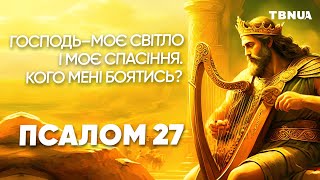 TBNUA

ГОСПОДЬ–МОЄ СВІТЛО
І МОЄ СПАСІННЯ.
КОГО МЕНІ БОЯТИСЬ?

ПСАЛОМ 27